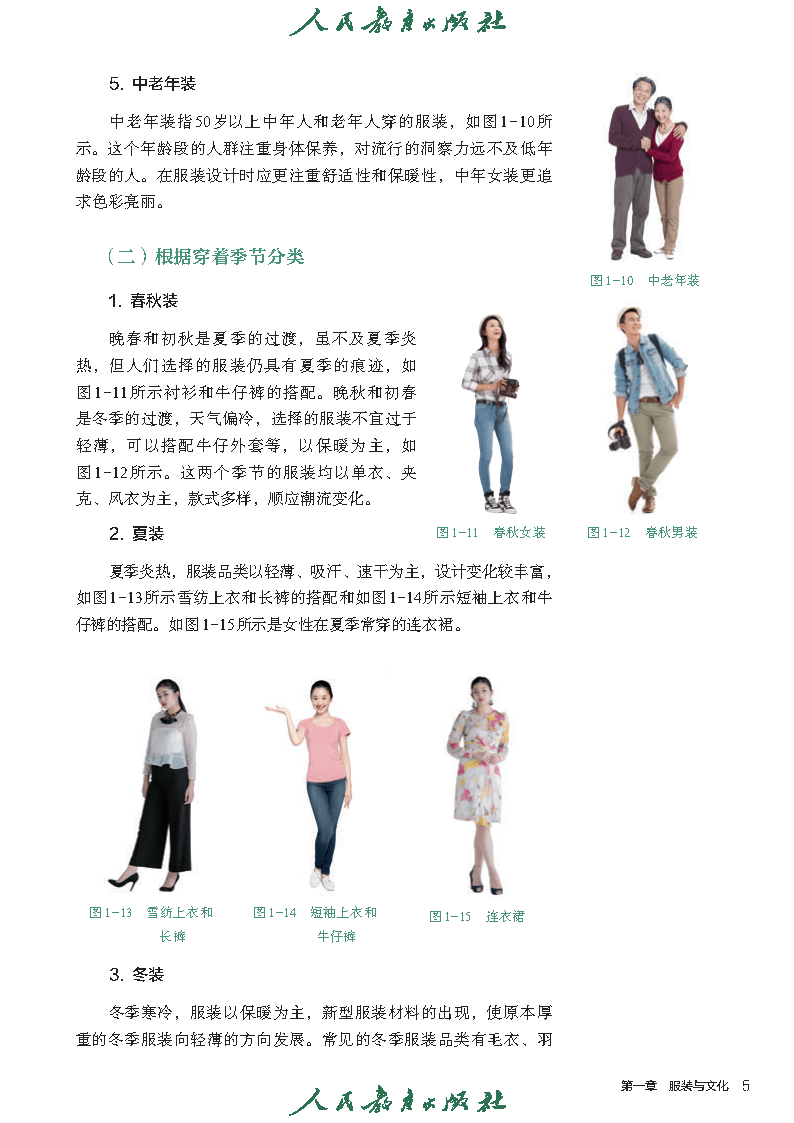 人民教育出版社

5. 中老年装

中老年装指50岁以上中年人和老年人穿的服装，如图1-10所示。这个年龄段的人群注重身体保养，对流行的洞察力远不及低年龄段的人。在服装设计时应更注重舒适性和保暖性，中年女装更追求色彩亮丽。

图1-10 中老年装

（二）根据穿着季节分类

1. 春秋装

晚春和初秋是夏季的过渡，虽不及夏季炎热，但人们选择的服装仍具有夏季的痕迹，如图1-11所示衬衫和牛仔裤的搭配。晚秋和初春是冬季的过渡，天气偏冷，选择的服装不宜过于轻薄，可以搭配牛仔外套等，以保暖为主，如图1-12所示。这两个季节的服装均以单衣、夹克、风衣为主，款式多样，顺应潮流变化。

图1-11 春秋女装

图1-12 春秋男装

2. 夏装

夏季炎热，服装品类以轻薄、吸汗、速干为主，设计变化较丰富，如图1-13所示雪纺上衣和长裤的搭配和如图1-14所示短袖上衣和牛仔裤的搭配。如图1-15所示是女性在夏季常穿的连衣裙。

图1-13 雪纺上衣和长裤

图1-14 短袖上衣和牛仔裤

图1-15 连衣裙

3. 冬装

冬季寒冷，服装以保暖为主，新型服装材料的出现，使原本厚重的冬季服装向轻薄的方向发展。常见的冬季服装品类有毛衣、羽

第一章 服装与文化 5

人民教育出版社